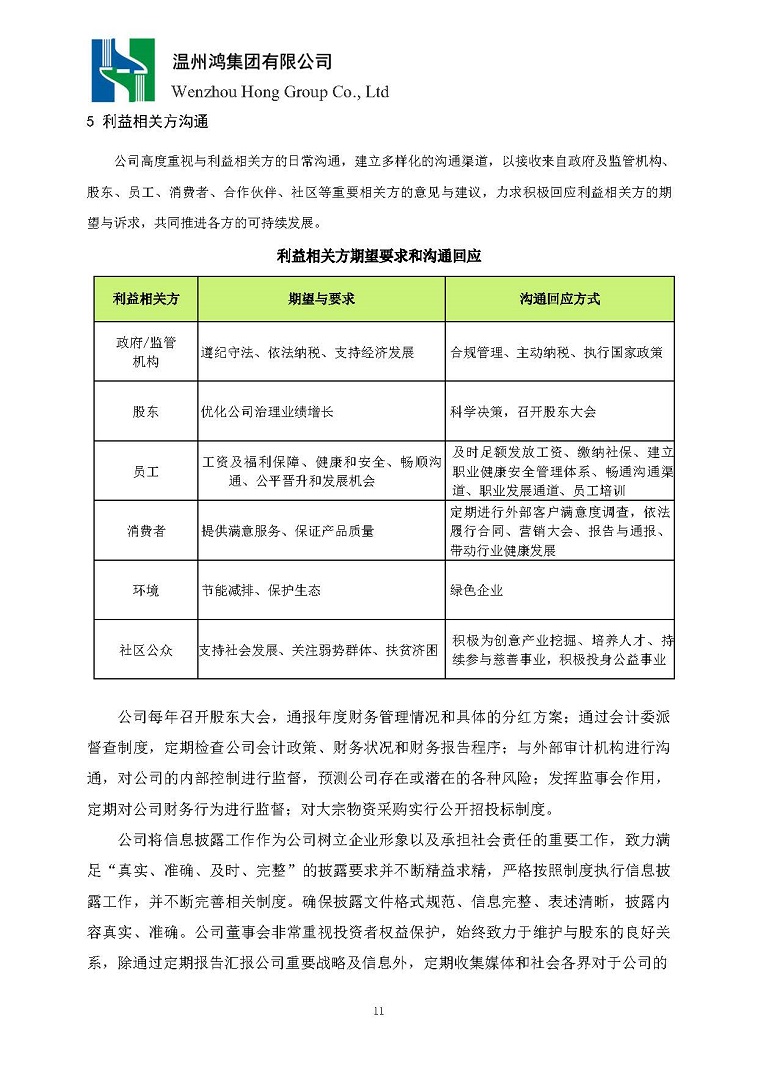 温州鸿集团有限公司
Wenzhou Hong Group Co., Ltd

5 利益相关方沟通

公司高度重视与利益相关方的日常沟通，建立多样化的沟通渠道，以接收来自政府及监管机构、股东、员工、消费者、合作伙伴、社区等重要相关方的意见与建议，力求积极回应利益相关方的期望与诉求，共同推进各方的可持续发展。

利益相关方期望要求和沟通回应

| 利益相关方 | 期望与要求 | 沟通回应方式 |
|---|---|---|
| 政府/监管机构 | 遵纪守法、依法纳税、支持经济发展 | 合规管理、主动纳税、执行国家政策 |
| 股东 | 优化公司治理业绩增长 | 科学决策，召开股东大会 |
| 员工 | 工资及福利保障、健康和安全、畅顺沟通、公平晋升和发展机会 | 及时足额发放工资、缴纳社保、建立职业健康安全管理体系、畅通沟通渠道、职业发展通道、员工培训 |
| 消费者 | 提供满意服务、保证产品质量 | 定期进行外部客户满意度调查，依法履行合同、营销大会、报告与通报、带动行业健康发展 |
| 环境 | 节能减排、保护生态 | 绿色企业 |
| 社区公众 | 支持社会发展、关注弱势群体、扶贫济困 | 积极为创意产业挖掘、培养人才、持续参与慈善事业，积极投身公益事业 |

公司每年召开股东大会，通报年度财务管理情况和具体的分红方案；通过会计委派督查制度，定期检查公司会计政策、财务状况和财务报告程序；与外部审计机构进行沟通，对公司的内部控制进行监督，预测公司存在或潜在的各种风险；发挥监事会作用，定期对公司财务行为进行监督；对大宗物资采购实行公开招投标制度。

公司将信息披露工作作为公司树立企业形象以及承担社会责任的重要工作，致力满足“真实、准确、及时、完整”的披露要求并不断精益求精，严格按照制度执行信息披露工作，并不断完善相关制度。确保披露文件格式规范、信息完整、表述清晰，披露内容真实、准确。公司董事会非常重视投资者权益保护，始终致力于维护与股东的良好关系，除通过定期报告汇报公司重要战略及信息外，定期收集媒体和社会各界对于公司的

11